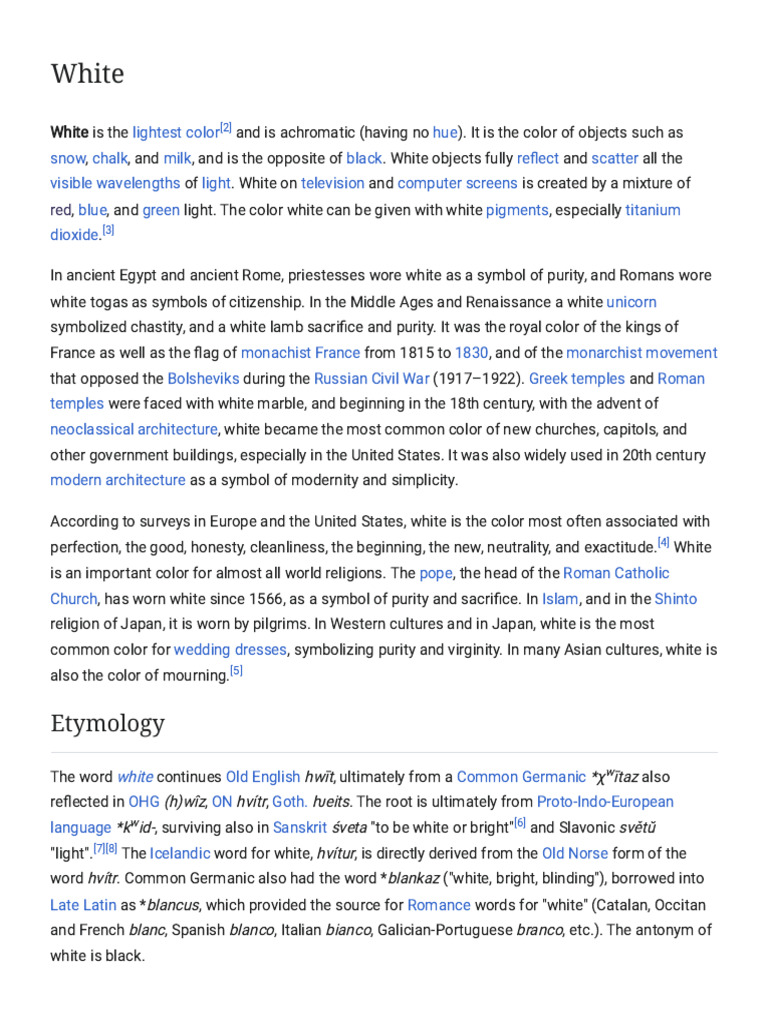 White

White is the lightest color[2] and is achromatic (having no hue). It is the color of objects such as snow, chalk, and milk, and is the opposite of black. White objects fully reflect and scatter all the visible wavelengths of light. White on television and computer screens is created by a mixture of red, blue, and green light. The color white can be given with white pigments, especially titanium dioxide.[3]

In ancient Egypt and ancient Rome, priestesses wore white as a symbol of purity, and Romans wore white togas as symbols of citizenship. In the Middle Ages and Renaissance a white unicorn symbolized chastity, and a white lamb sacrifice and purity. It was the royal color of the kings of France as well as the flag of monachist France from 1815 to 1830, and of the monarchist movement that opposed the Bolsheviks during the Russian Civil War (1917–1922). Greek temples and Roman temples were faced with white marble, and beginning in the 18th century, with the advent of neoclassical architecture, white became the most common color of new churches, capitols, and other government buildings, especially in the United States. It was also widely used in 20th century modern architecture as a symbol of modernity and simplicity.

According to surveys in Europe and the United States, white is the color most often associated with perfection, the good, honesty, cleanliness, the beginning, the new, neutrality, and exactitude.[4] White is an important color for almost all world religions. The pope, the head of the Roman Catholic Church, has worn white since 1566, as a symbol of purity and sacrifice. In Islam, and in the Shinto religion of Japan, it is worn by pilgrims. In Western cultures and in Japan, white is the most common color for wedding dresses, symbolizing purity and virginity. In many Asian cultures, white is also the color of mourning.[5]

Etymology

The word white continues Old English hwīt, ultimately from a Common Germanic *χʷītaz also reflected in OHG (h)wîz, ON hvítr, Goth. hueits. The root is ultimately from Proto-Indo-European language *kʷid-, surviving also in Sanskrit śveta "to be white or bright"[6] and Slavonic světŭ "light".[7][8] The Icelandic word for white, hvítur, is directly derived from the Old Norse form of the word hvítr. Common Germanic also had the word *blankaz ("white, bright, blinding"), borrowed into Late Latin as *blancus, which provided the source for Romance words for "white" (Catalan, Occitan and French blanc, Spanish blanco, Italian bianco, Galician-Portuguese branco, etc.). The antonym of white is black.